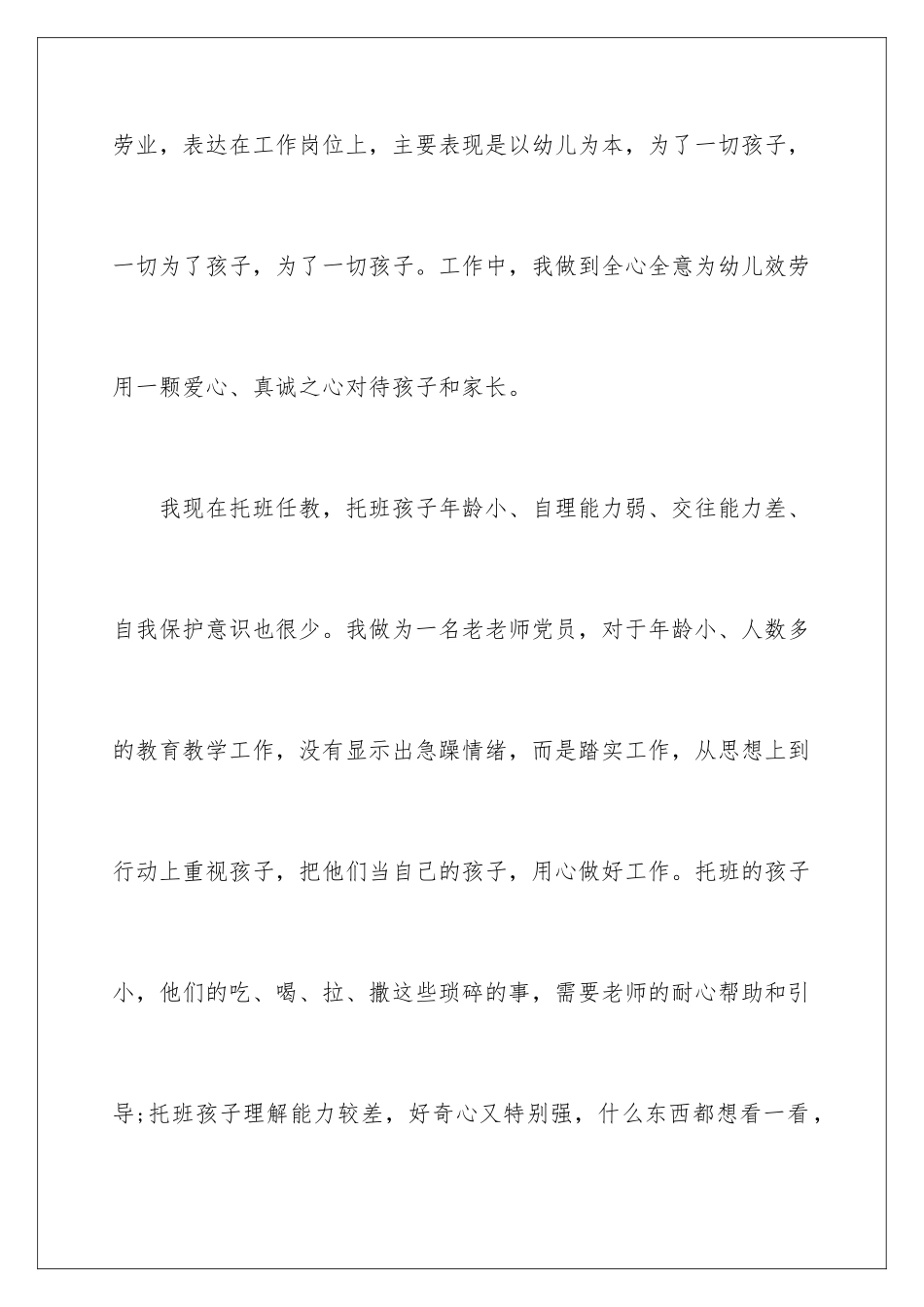 劳业，表达在工作岗位上，主要表现是以幼儿为本，为了一切孩子，一切为了孩子，为了一切孩子。工作中，我做到全心全意为幼儿效劳用一颗爱心、真诚之心对待孩子和家长。

我现在托班任教，托班孩子年龄小、自理能力弱、交往能力差、自我保护意识也很少。我做为一名老老师党员，对于年龄小、人数多的教育教学工作，没有显示出急躁情绪，而是踏实工作，从思想上到行动上重视孩子，把他们当自己的孩子，用心做好工作。托班的孩子小，他们的吃、喝、拉、撒这些琐碎的事，需要老师的耐心帮助和引导;托班孩子理解能力较差，好奇心又特别强，什么东西都想看一看，